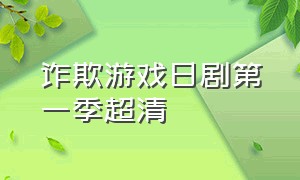 诈欺游戏日剧第一季超清